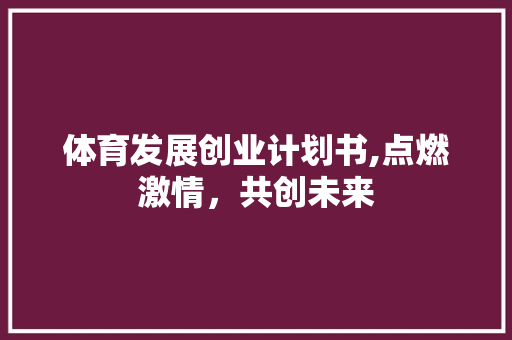 体育发展创业计划书,点燃激情，共创未来